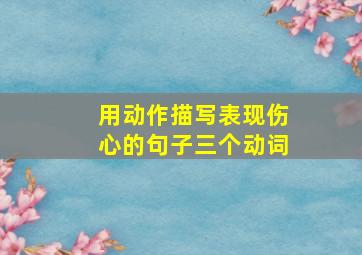 用动作描写表现伤心的句子三个动词